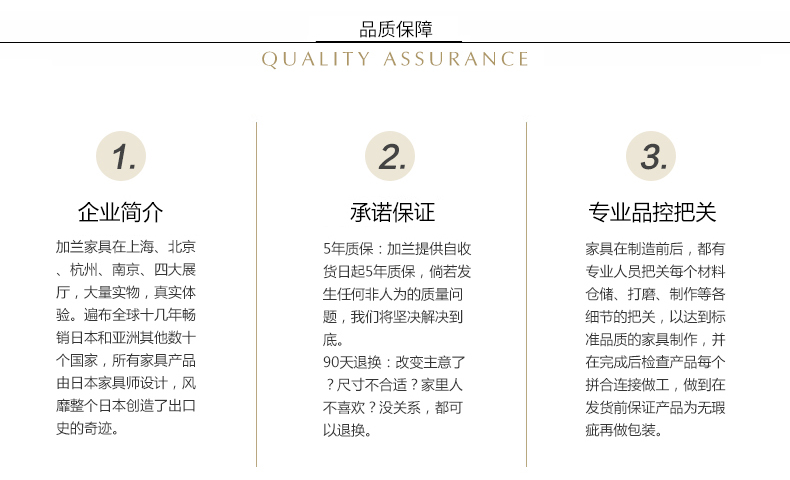 品质保障

QUALITY ASSURANCE

1.

企业简介

加兰家具在上海、北京、杭州、南京、四大展厅，大量实物，真实体验。遍布全球十几年畅销日本和亚洲其他数十个国家，所有家具产品由日本家具师设计，风靡整个日本创造了出口史的奇迹。

2.

承诺保证

5年质保：加兰提供自收货日起5年质保，倘若发生任何非人为的质量问题，我们将坚决解决到底。
90天退换：改变主意了？尺寸不合适？家里人不喜欢？没关系，都可以退换。

3.

专业品控把关

家具在制造前后，都有专业人员把关每个材料仓储、打磨、制作等各细节的把关，以达到标准品质的家具制作，并在完成后检查产品每个拼合连接做工，做到在发货前保证产品为无瑕疵再做包装。